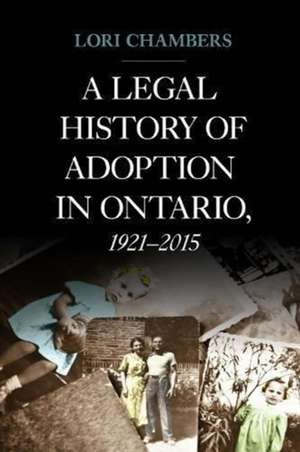 LORI CHAMBERS

A LEGAL HISTORY OF ADOPTION IN ONTARIO, 1921–2015